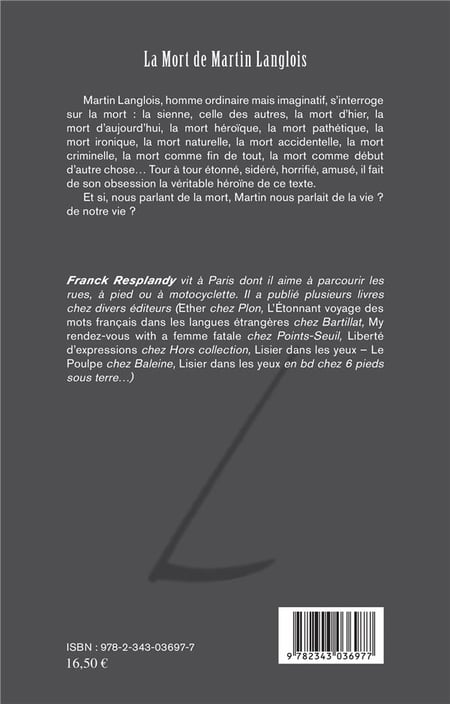 La Mort de Martin Langlois

Martin Langlois, homme ordinaire mais imaginatif, s'interroge sur la mort : la sienne, celle des autres, la mort d'hier, la mort d'aujourd'hui, la mort héroïque, la mort pathétique, la mort ironique, la mort naturelle, la mort accidentelle, la mort criminelle, la mort comme fin de tout, la mort comme début d'autre chose… Tour à tour étonné, sidéré, horrifié, amusé, il fait de son obsession la véritable héroïne de ce texte.

Et si, nous parlant de la mort, Martin nous parlait de la vie ? de notre vie ?

Franck Resplandy vit à Paris dont il aime à parcourir les rues, à pied ou à motocyclette. Il a publié plusieurs livres chez divers éditeurs (Ether chez Plon, L'Étonnant voyage des mots français dans les langues étrangères chez Bartillat, My rendez-vous with a femme fatale chez Points-Seuil, Liberté d'expressions chez Hors collection, Lisier dans les yeux – Le Poulpe chez Baleine, Lisier dans les yeux en bd chez 6 pieds sous terre…)

ISBN : 978-2-343-03697-7
16,50 €

9 782343 036977